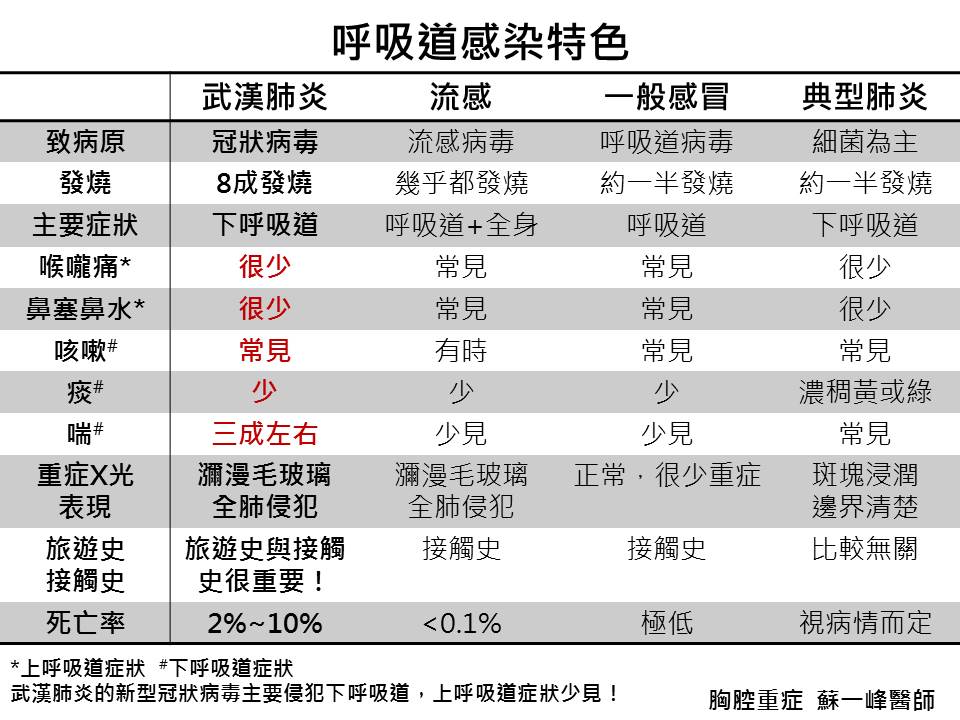 呼吸道感染特色

| | 武漢肺炎 | 流感 | 一般感冒 | 典型肺炎 |
|---|---|---|---|---|
| 致病原 | 冠狀病毒 | 流感病毒 | 呼吸道病毒 | 細菌為主 |
| 發燒 | 8成發燒 | 幾乎都發燒 | 約一半發燒 | 約一半發燒 |
| 主要症狀 | 下呼吸道 | 呼吸道+全身 | 呼吸道 | 下呼吸道 |
| 喉嚨痛* | 很少 | 常見 | 常見 | 很少 |
| 鼻塞鼻水* | 很少 | 常見 | 常見 | 很少 |
| 咳嗽# | 常見 | 有時 | 常見 | 常見 |
| 痰# | 少 | 少 | 少 | 濃稠黃或綠 |
| 喘# | 三成左右 | 少見 | 少見 | 常見 |
| 重症X光表現 | 瀰漫毛玻璃 全肺侵犯 | 瀰漫毛玻璃 全肺侵犯 | 正常，很少重症 | 斑塊浸潤 邊界清楚 |
| 旅遊史 接觸史 | 旅遊史與接觸史很重要！ | 接觸史 | 接觸史 | 比較無關 |
| 死亡率 | 2%~10% | <0.1% | 極低 | 視病情而定 |

*上呼吸道症狀 #下呼吸道症狀
武漢肺炎的新型冠狀病毒主要侵犯下呼吸道，上呼吸道症狀少見！

胸腔重症 蘇一峰醫師